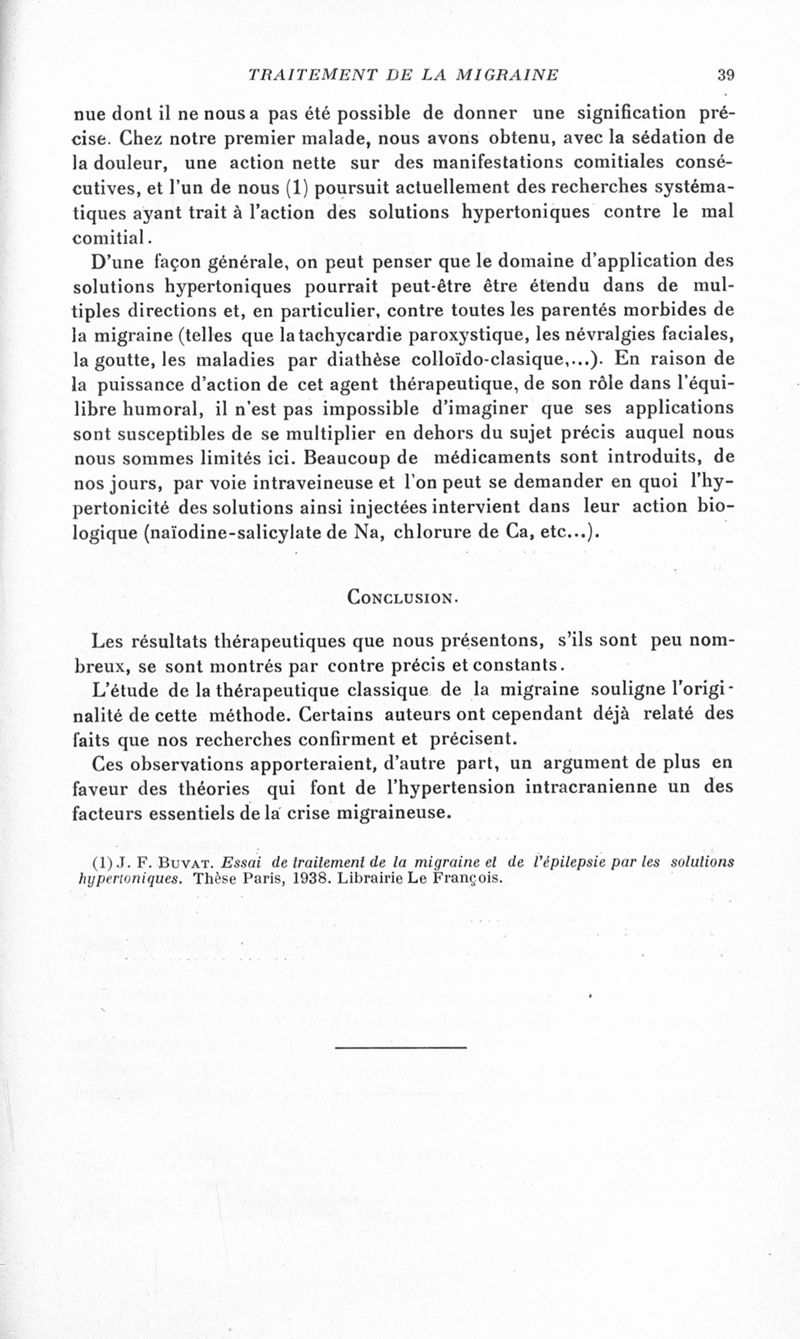 TRAITEMENT DE LA MIGRAINE 39

nue dont il ne nous a pas été possible de donner une signification précise. Chez notre premier malade, nous avons obtenu, avec la sédation de la douleur, une action nette sur des manifestations comitiales consécutives, et l'un de nous (1) poursuit actuellement des recherches systématiques ayant trait à l'action des solutions hypertoniques contre le mal comitial.

D'une façon générale, on peut penser que le domaine d'application des solutions hypertoniques pourrait peut-être être étendu dans de multiples directions et, en particulier, contre toutes les parentés morbides de la migraine (telles que la tachycardie paroxystique, les névralgies faciales, la goutte, les maladies par diathèse colloïdo-clasique,...). En raison de la puissance d'action de cet agent thérapeutique, de son rôle dans l'équilibre humoral, il n'est pas impossible d'imaginer que ses applications sont susceptibles de se multiplier en dehors du sujet précis auquel nous nous sommes limités ici. Beaucoup de médicaments sont introduits, de nos jours, par voie intraveineuse et l'on peut se demander en quoi l'hypertonicité des solutions ainsi injectées intervient dans leur action biologique (naïodine-salicylate de Na, chlorure de Ca, etc...).

CONCLUSION.

Les résultats thérapeutiques que nous présentons, s'ils sont peu nombreux, se sont montrés par contre précis et constants.

L'étude de la thérapeutique classique de la migraine souligne l'originalité de cette méthode. Certains auteurs ont cependant déjà relaté des faits que nos recherches confirment et précisent.

Ces observations apporteraient, d'autre part, un argument de plus en faveur des théories qui font de l'hypertension intracranienne un des facteurs essentiels de la crise migraineuse.

(1) J. F. BUVAT. Essai de traitement de la migraine et de l'épilepsie par les solutions hypertoniques. Thèse Paris, 1938. Librairie Le François.